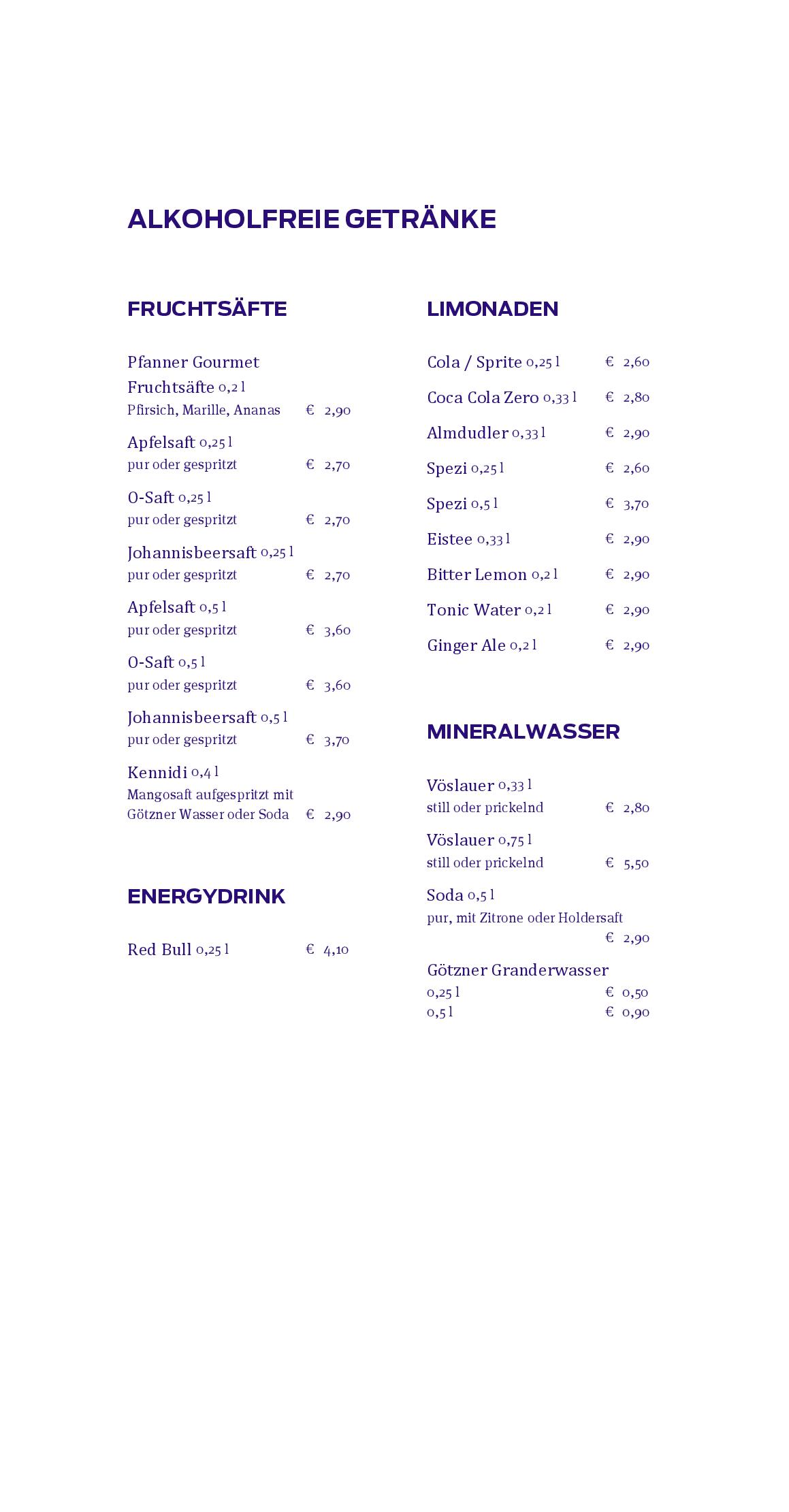 ALKOHOLFREIE GETRÄNKE

FRUCHTSÄFTE

Pfanner Gourmet Fruchtsäfte 0,2 l
Pfirsich, Marille, Ananas € 2,90

Apfelsaft 0,25 l
pur oder gespritzt € 2,70

O-Saft 0,25 l
pur oder gespritzt € 2,70

Johannisbeersaft 0,25 l
pur oder gespritzt € 2,70

Apfelsaft 0,5 l
pur oder gespritzt € 3,60

O-Saft 0,5 l
pur oder gespritzt € 3,60

Johannisbeersaft 0,5 l
pur oder gespritzt € 3,70

Kennidi 0,4 l
Mangosaft aufgespritzt mit Götzner Wasser oder Soda € 2,90

ENERGYDRINK

Red Bull 0,25 l € 4,10

LIMONADEN

Cola / Sprite 0,25 l € 2,60

Coca Cola Zero 0,33 l € 2,80

Almdudler 0,33 l € 2,90

Spezi 0,25 l € 2,60

Spezi 0,5 l € 3,70

Eistee 0,33 l € 2,90

Bitter Lemon 0,2 l € 2,90

Tonic Water 0,2 l € 2,90

Ginger Ale 0,2 l € 2,90

MINERALWASSER

Vöslauer 0,33 l
still oder prickelnd € 2,80

Vöslauer 0,75 l
still oder prickelnd € 5,50

Soda 0,5 l
pur, mit Zitrone oder Holdersaft
€ 2,90

Götzner Granderwasser
0,25 l € 0,50
0,5 l € 0,90